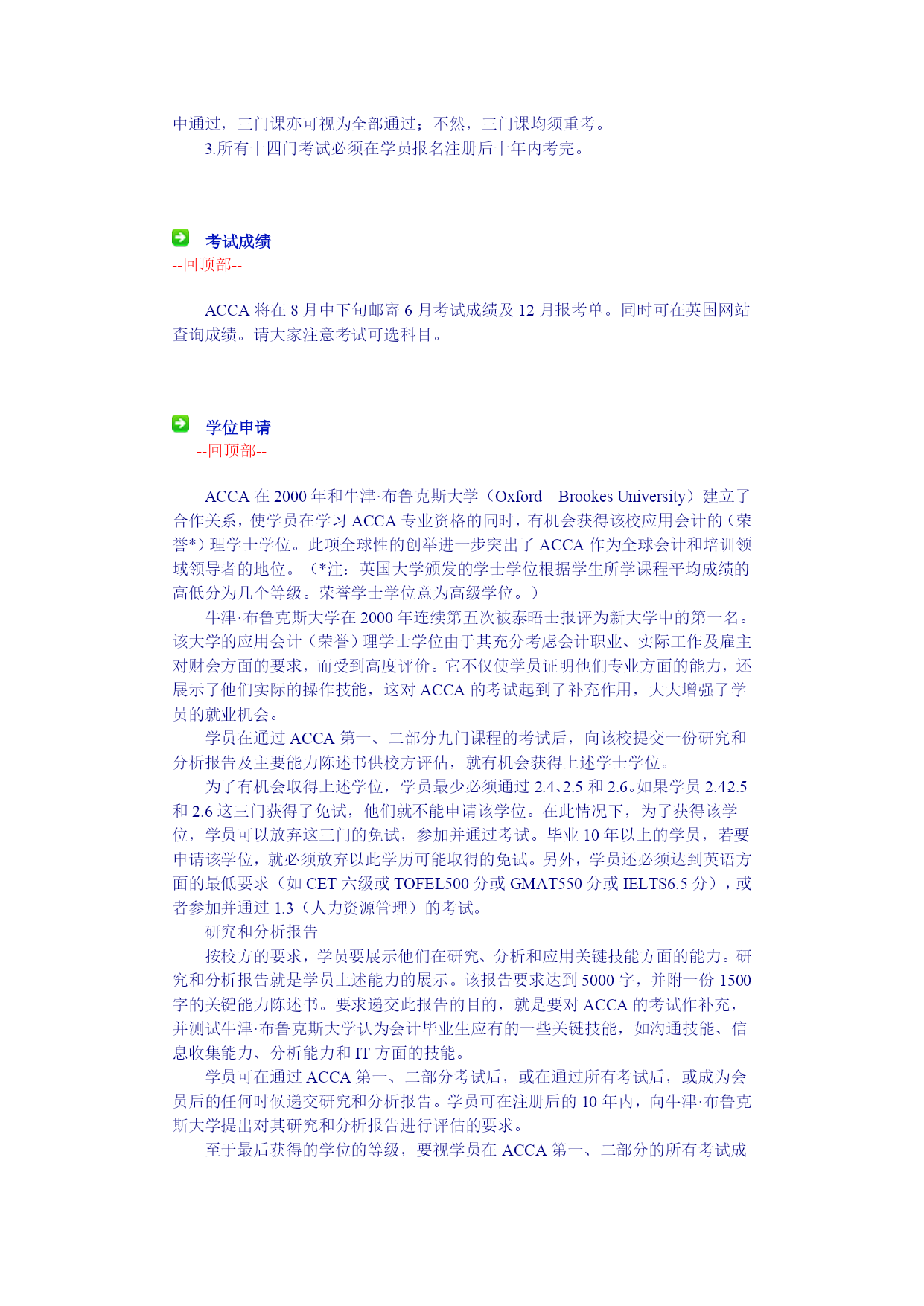 中通过，三门课亦可视为全部通过；不然，三门课均须重考。

3.所有十四门考试必须在学员报名注册后十年内考完。

考试成绩

--回顶部--

ACCA 将在 8 月中下旬邮寄 6 月考试成绩及 12 月报考单。同时可在英国网站查询成绩。请大家注意考试可选科目。

学位申请

--回顶部--

ACCA 在 2000 年和牛津·布鲁克斯大学（Oxford Brookes University）建立了合作关系，使学员在学习 ACCA 专业资格的同时，有机会获得该校应用会计的（荣誉*）理学士学位。此项全球性的创举进一步突出了 ACCA 作为全球会计和培训领域领导者的地位。（*注：英国大学颁发的学士学位根据学生所学课程平均成绩的高低分为几个等级。荣誉学士学位意为高级学位。）

牛津·布鲁克斯大学在 2000 年连续第五次被泰晤士报评为新大学中的第一名。该大学的应用会计（荣誉）理学士学位由于其充分考虑会计职业、实际工作及雇主对财会方面的要求，而受到高度评价。它不仅使学员证明他们专业方面的能力，还展示了他们实际的操作技能，这对 ACCA 的考试起到了补充作用，大大增强了学员的就业机会。

学员在通过 ACCA 第一、二部分九门课程的考试后，向该校提交一份研究和分析报告及主要能力陈述书供校方评估，就有机会获得上述学士学位。

为了有机会取得上述学位，学员最少必须通过 2.4、2.5 和 2.6。如果学员 2.42.5 和 2.6 这三门获得了免试，他们就不能申请该学位。在此情况下，为了获得该学位，学员可以放弃这三门的免试，参加并通过考试。毕业 10 年以上的学员，若要申请该学位，就必须放弃以此学历可能取得的免试。另外，学员还必须达到英语方面的最低要求（如 CET 六级或 TOFEL500 分或 GMAT550 分或 IELTS6.5 分），或者参加并通过 1.3（人力资源管理）的考试。

研究和分析报告

按校方的要求，学员要展示他们在研究、分析和应用关键技能方面的能力。研究和分析报告就是学员上述能力的展示。该报告要求达到 5000 字，并附一份 1500 字的关键能力陈述书。要求递交此报告的目的，就是要对 ACCA 的考试作补充，并测试牛津·布鲁克斯大学认为会计毕业生应有的一些关键技能，如沟通技能、信息收集能力、分析能力和 IT 方面的技能。

学员可在通过 ACCA 第一、二部分考试后，或在通过所有考试后，或成为会员后的任何时候递交研究和分析报告。学员可在注册后的 10 年内，向牛津·布鲁克斯大学提出对其研究和分析报告进行评估的要求。

至于最后获得的学位的等级，要视学员在 ACCA 第一、二部分的所有考试成